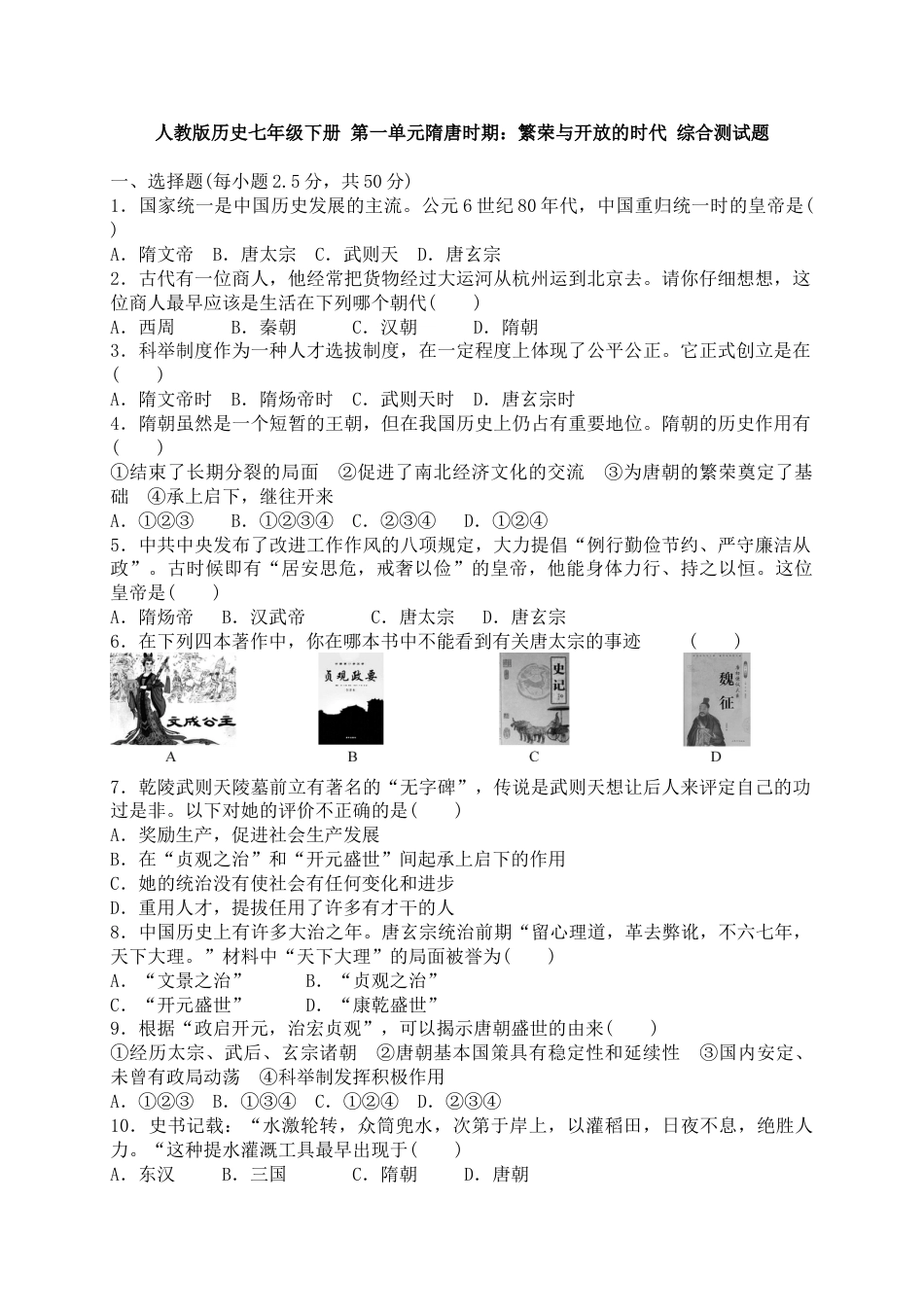 人教版历史七年级下册 第一单元隋唐时期：繁荣与开放的时代 综合测试题

一、选择题(每小题2.5分，共50分)

1．国家统一是中国历史发展的主流。公元6世纪80年代，中国重归统一时的皇帝是(　　)

A．隋文帝　B．唐太宗　C．武则天　D．唐玄宗

2．古代有一位商人，他经常把货物经过大运河从杭州运到北京去。请你仔细想想，这位商人最早应该是生活在下列哪个朝代(　　)

A．西周　　B．秦朝　　C．汉朝　　D．隋朝

3．科举制度作为一种人才选拔制度，在一定程度上体现了公平公正。它正式创立是在(　　)

A．隋文帝时　B．隋炀帝时　C．武则天时　D．唐玄宗时

4．隋朝虽然是一个短暂的王朝，但在我国历史上仍占有重要地位。隋朝的历史作用有(　　)

①结束了长期分裂的局面　②促进了南北经济文化的交流　③为唐朝的繁荣奠定了基础　④承上启下，继往开来

A．①②③　　B．①②③④　C．②③④　D．①②④

5．中共中央发布了改进工作作风的八项规定，大力提倡“例行勤俭节约、严守廉洁从政”。古时候即有“居安思危，戒奢以俭”的皇帝，他能身体力行、持之以恒。这位皇帝是(　　)

A．隋炀帝　B．汉武帝　　C．唐太宗　D．唐玄宗

6．在下列四本著作中，你在哪本书中不能看到有关唐太宗的事迹　　(　　)

文成公主

A

贞观政要

B

史记

C

魏征

D

7．乾陵武则天陵墓前立有著名的“无字碑”，传说是武则天想让后人来评定自己的功过是非。以下对她的评价不正确的是(　　)

A．奖励生产，促进社会生产发展

B．在“贞观之治”和“开元盛世”间起承上启下的作用

C．她的统治没有使社会有任何变化和进步

D．重用人才，提拔任用了许多有才干的人

8．中国历史上有许多大治之年。唐玄宗统治前期“留心理道，革去弊讹，不六七年，天下大理。”材料中“天下大理”的局面被誉为(　　)

A．“文景之治”　　B．“贞观之治”

C．“开元盛世”　　D．“康乾盛世”

9．根据“政启开元，治宏贞观”，可以揭示唐朝盛世的由来(　　)

①经历太宗、武后、玄宗诸朝　②唐朝基本国策具有稳定性和延续性　③国内安定、未曾有政局动荡　④科举制发挥积极作用

A．①②③　B．①③④　C．①②④　D．②③④

10．史书记载：“水激轮转，众筒兜水，次第于岸上，以灌稻田，日夜不息，绝胜人力。“这种提水灌溉工具最早出现于(　　)

A．东汉　　B．三国　　C．隋朝　　D．唐朝